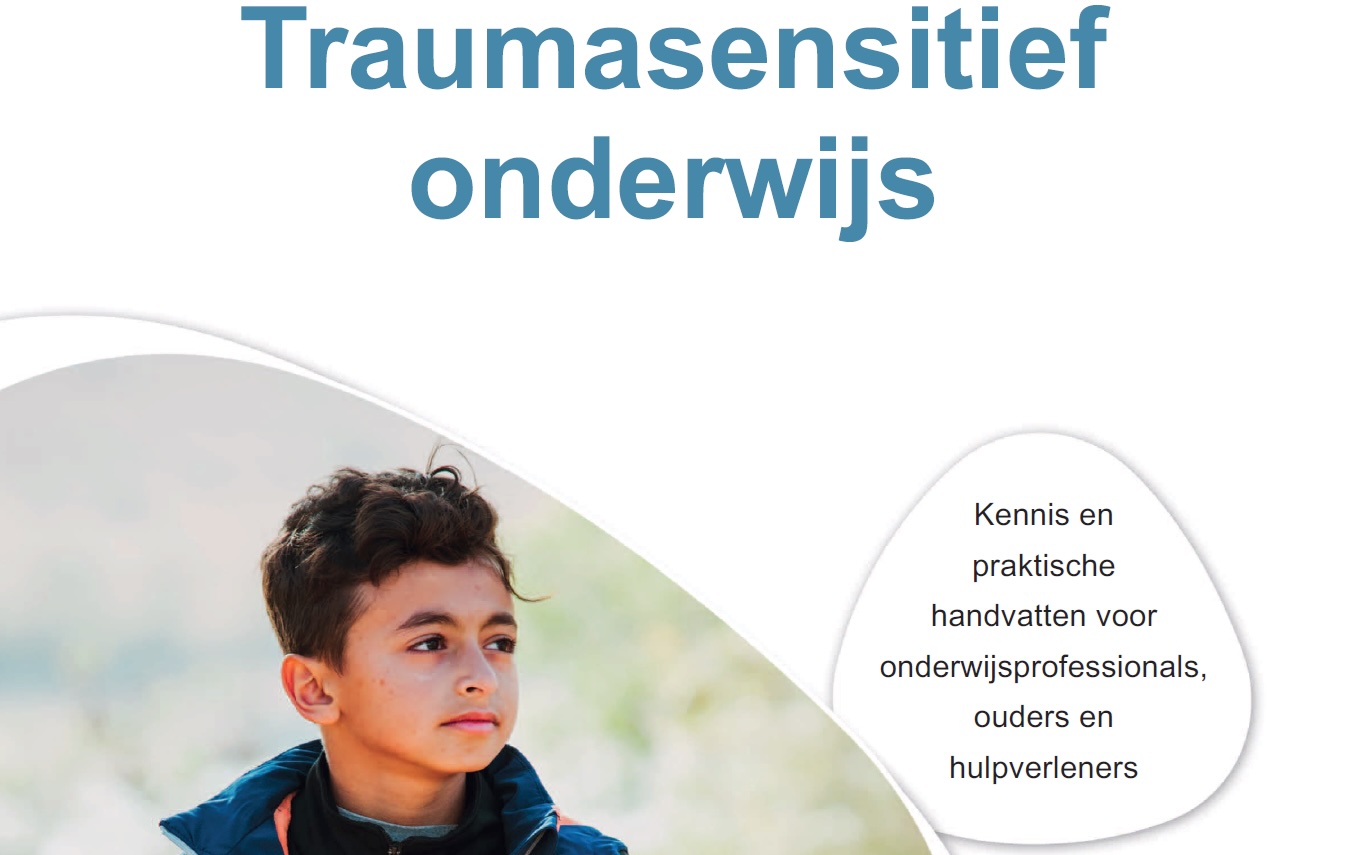 Traumasensitief onderwijs

Kennis en praktische handvatten voor onderwijsprofessionals, ouders en hulpverleners